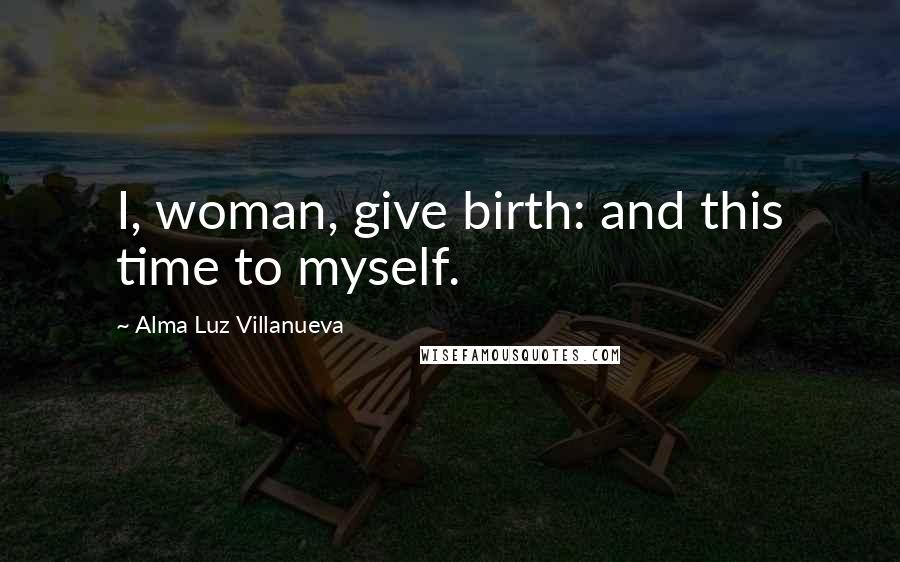 I, woman, give birth: and this time to myself.

~ Alma Luz Villanueva

WISEFAMOUSQUOTES.COM